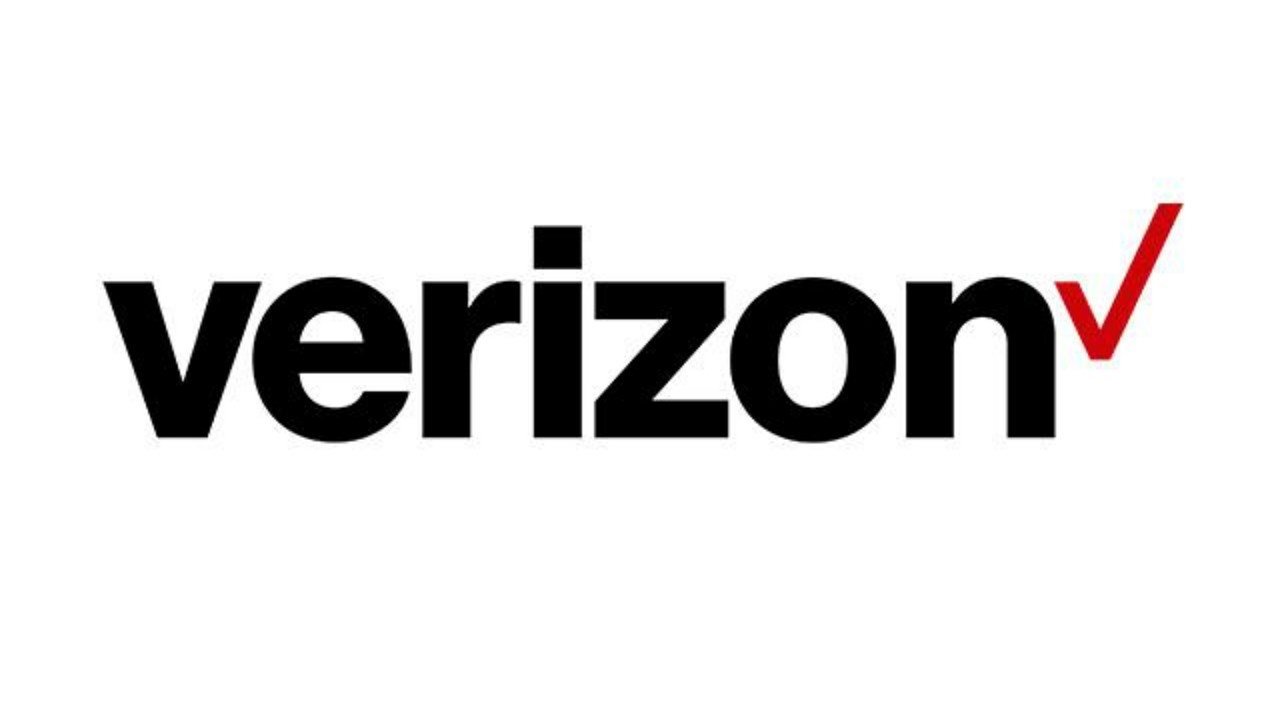 verizon